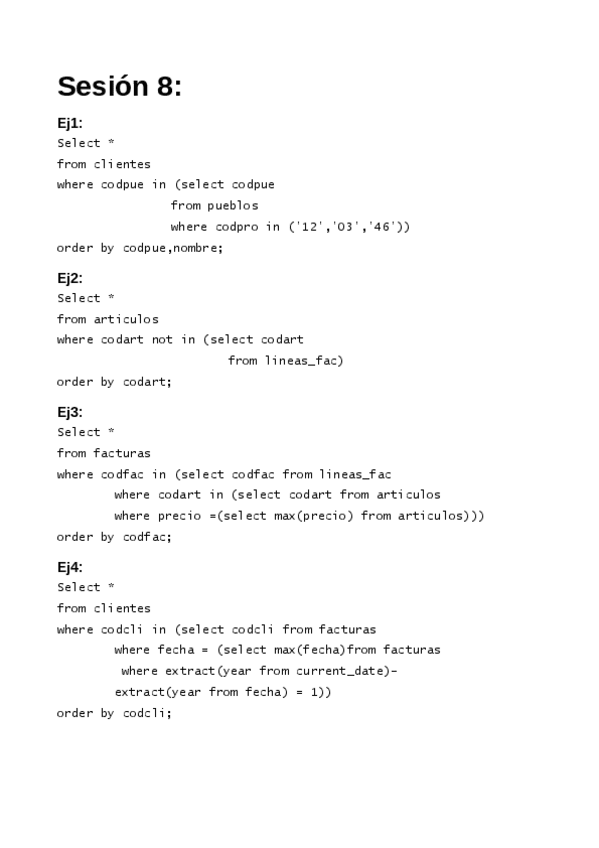 Sesión 8:

Ej1:

Select *
from clientes
where codpue in (select codpue
                from pueblos
                where codpro in ('12','03','46'))
order by codpue,nombre;

Ej2:

Select *
from articulos
where codart not in (select codart
                        from lineas_fac)
order by codart;

Ej3:

Select *
from facturas
where codfac in (select codfac from lineas_fac
        where codart in (select codart from articulos
        where precio =(select max(precio) from articulos)))
order by codfac;

Ej4:

Select *
from clientes
where codcli in (select codcli from facturas
        where fecha = (select max(fecha)from facturas
         where extract(year from current_date)-
        extract(year from fecha) = 1))
order by codcli;